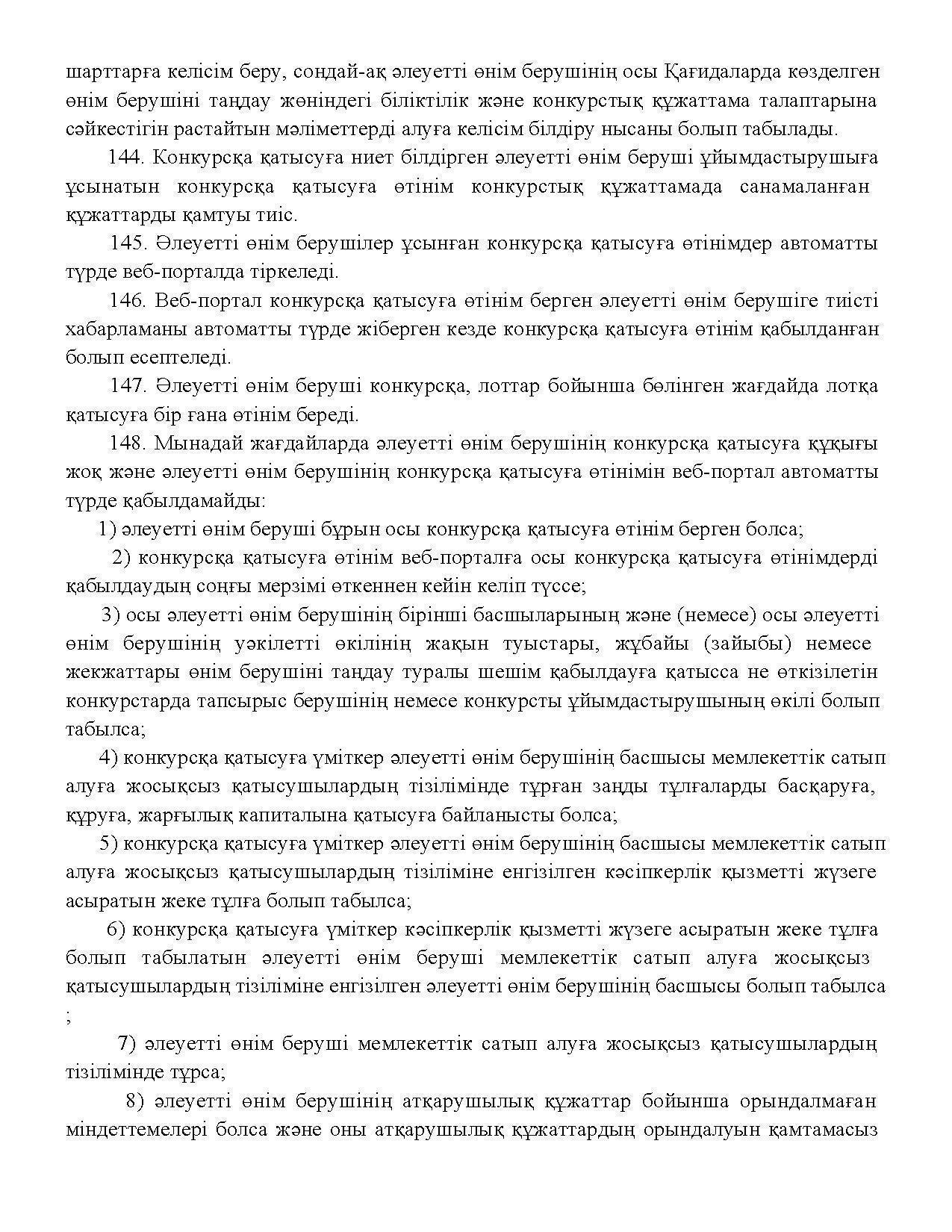 шарттарға келісім беру, сондай-ақ әлеуетті өнім берушінің осы Қағидаларда көзделген өнім берушіні таңдау жөніндегі біліктілік және конкурстық құжаттама талаптарына сәйкестігін растайтын мәліметтерді алуға келісім білдіру нысаны болып табылады.

144. Конкурсқа қатысуға ниет білдірген әлеуетті өнім беруші ұйымдастырушыға ұсынатын конкурсқа қатысуға өтінім конкурстық құжаттамада санамаланған құжаттарды қамтуы тиіс.

145. Әлеуетті өнім берушілер ұсынған конкурсқа қатысуға өтінімдер автоматты түрде веб-порталда тіркеледі.

146. Веб-портал конкурсқа қатысуға өтінім берген әлеуетті өнім берушіге тиісті хабарламаны автоматты түрде жіберген кезде конкурсқа қатысуға өтінім қабылданған болып есептеледі.

147. Әлеуетті өнім беруші конкурсқа, лоттар бойынша бөлінген жағдайда лотқа қатысуға бір ғана өтінім береді.

148. Мынадай жағдайларда әлеуетті өнім берушінің конкурсқа қатысуға құқығы жоқ және әлеуетті өнім берушінің конкурсқа қатысуға өтінімін веб-портал автоматты түрде қабылдамайды:

1) әлеуетті өнім беруші бұрын осы конкурсқа қатысуға өтінім берген болса;

2) конкурсқа қатысуға өтінім веб-порталға осы конкурсқа қатысуға өтінімдерді қабылдаудың соңғы мерзімі өткеннен кейін келіп түссе;

3) осы әлеуетті өнім берушінің бірінші басшыларының және (немесе) осы әлеуетті өнім берушінің уәкілетті өкілінің жақын туыстары, жұбайы (зайыбы) немесе жекжаттары өнім берушіні таңдау туралы шешім қабылдауға қатысса не өткізілетін конкурстарда тапсырыс берушінің немесе конкурсты ұйымдастырушының өкілі болып табылса;

4) конкурсқа қатысуға үміткер әлеуетті өнім берушінің басшысы мемлекеттік сатып алуға жосықсыз қатысушылардың тізілімінде тұрған заңды тұлғаларды басқаруға, құруға, жарғылық капиталына қатысуға байланысты болса;

5) конкурсқа қатысуға үміткер әлеуетті өнім берушінің басшысы мемлекеттік сатып алуға жосықсыз қатысушылардың тізіліміне енгізілген кәсіпкерлік қызметті жүзеге асыратын жеке тұлға болып табылса;

6) конкурсқа қатысуға үміткер кәсіпкерлік қызметті жүзеге асыратын жеке тұлға болып табылатын әлеуетті өнім беруші мемлекеттік сатып алуға жосықсыз қатысушылардың тізіліміне енгізілген әлеуетті өнім берушінің басшысы болып табылса ;

7) әлеуетті өнім беруші мемлекеттік сатып алуға жосықсыз қатысушылардың тізілімінде тұрса;

8) әлеуетті өнім берушінің атқарушылық құжаттар бойынша орындалмаған міндеттемелері болса және оны атқарушылық құжаттардың орындалуын қамтамасыз